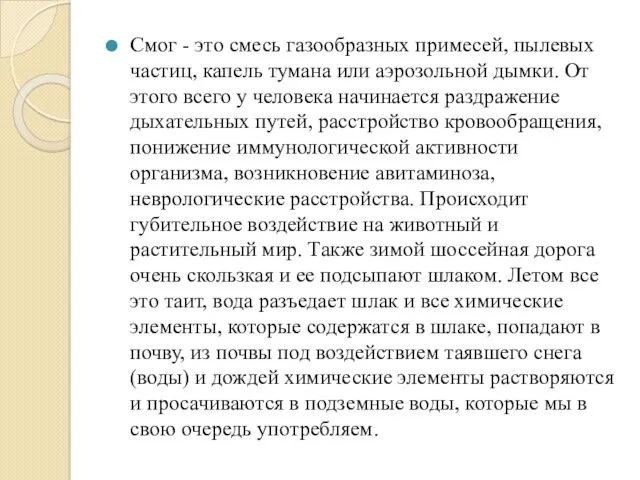 Смог - это смесь газообразных примесей, пылевых частиц, капель тумана или аэрозольной дымки. От этого всего у человека начинается раздражение дыхательных путей, расстройство кровообращения, понижение иммунологической активности организма, возникновение авитаминоза, неврологические расстройства. Происходит губительное воздействие на животный и растительный мир. Также зимой шоссейная дорога очень скользкая и ее подсыпают шлаком. Летом все это таит, вода разъедает шлак и все химические элементы, которые содержатся в шлаке, попадают в почву, из почвы под воздействием таявшего снега (воды) и дождей химические элементы растворяются и просачиваются в подземные воды, которые мы в свою очередь употребляем.